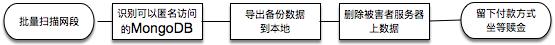 批量扫描网段

识别可以匿名访问的MongoDB

导出备份数据到本地

删除被害者服务器上数据

留下付款方式坐等赎金